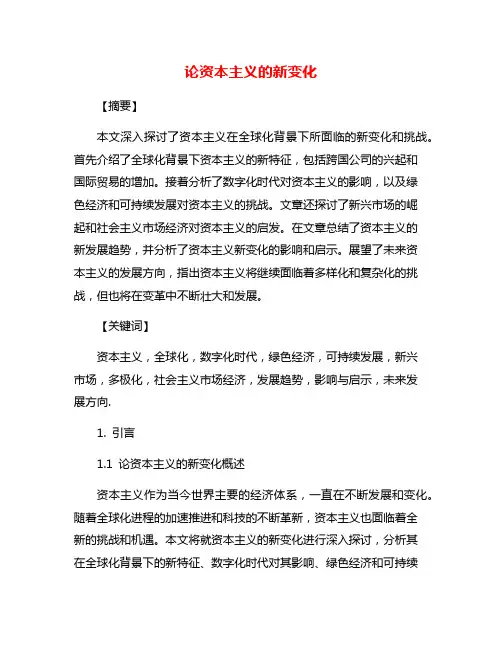 论资本主义的新变化

【摘要】

本文深入探讨了资本主义在全球化背景下所面临的新变化和挑战。首先介绍了全球化背景下资本主义的新特征，包括跨国公司的兴起和国际贸易的增加。接着分析了数字化时代对资本主义的影响，以及绿色经济和可持续发展对资本主义的挑战。文章还探讨了新兴市场的崛起和社会主义市场经济对资本主义的启发。在文章总结了资本主义的新发展趋势，并分析了资本主义新变化的影响和启示。展望了未来资本主义的发展方向，指出资本主义将继续面临着多样化和复杂化的挑战，但也将在变革中不断壮大和发展。

【关键词】

资本主义，全球化，数字化时代，绿色经济，可持续发展，新兴市场，多极化，社会主义市场经济，发展趋势，影响与启示，未来发展方向.

1. 引言

1.1 论资本主义的新变化概述

资本主义作为当今世界主要的经济体系，一直在不断发展和变化。随着全球化进程的加速推进和科技的不断革新，资本主义也面临着全新的挑战和机遇。本文将就资本主义的新变化进行深入探讨，分析其在全球化背景下的新特征、数字化时代对其影响、绿色经济和可持续